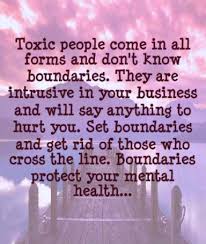 Toxic people come in all forms and don't know boundaries. They are intrusive in your business and will say anything to hurt you. Set boundaries and get rid of those who cross the line. Boundaries protect your mental health...